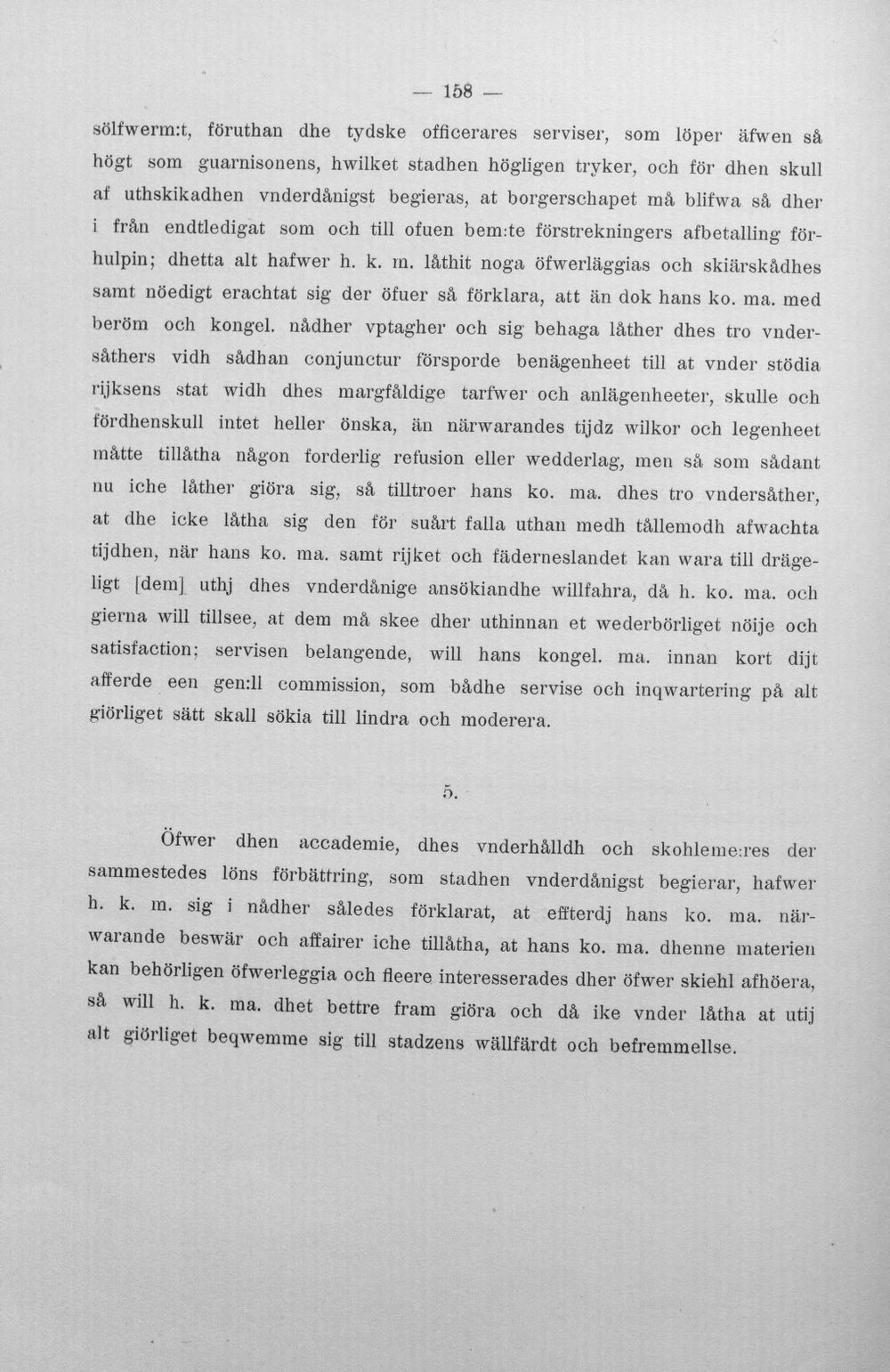 — 158 —

sölfwerm:t, föruthan dhe tydske officerares serviser, som löper äfwen så högt som guarnisonens, hwilket stadhen högligen tryker, och för dhen skull af uthskikadhen vnderdånigst begieras, at borgerschapet må blifwa så dher i från endtledigat som och till ofuen bem:te förstrekningers afbetalling förhulpin; dhetta alt hafwer h. k. m. låthit noga öfwerläggias och skiärskådhes samt nöedigt erachtat sig der öfuer så förklara, att än dok hans ko. ma. med beröm och kongel. nådher vptagher och sig behaga låther dhes tro vndersåthers vidh sådhan conjunctur försporde benägenheet till at vnder stödia rijksens stat widh dhes margfåldige tarfwer och anlägenheeter, skulle och fördhenskull intet heller önska, än närwarandes tijdz wilkor och legenheet måtte tillåtha någon forderlig refusion eller wedderlag, men så som sådant nu iche låther giöra sig, så tilltroer hans ko. ma. dhes tro vndersåther, at dhe icke låtha sig den för suårt falla uthan medh tållemodh afwachta tijdhen, när hans ko. ma. samt rijket och fäderneslandet kan wara till drägeligt [dem] uthj dhes vnderdånige ansökiandhe willfahra, då h. ko. ma. och gierna will tillsee, at dem må skee dher uthinnan et wederbörliget nöije och satisfaction; servisen belangende, will hans kongel. ma. innan kort dijt afferde een gen:ll commission, som bådhe servise och inqwartering på alt giörliget sätt skall sökia till lindra och moderera.

5.

Öfwer dhen accademie, dhes vnderhålldh och skohleme:res der sammestedes löns förbättring, som stadhen vnderdånigst begierar, hafwer h. k. m. sig i nådher således förklarat, at effterdj hans ko. ma. närwarande beswär och affairer iche tillåtha, at hans ko. ma. dhenne materien kan behörligen öfwerleggia och fleere interesserades dher öfwer skiehl afhöera, så will h. k. ma. dhet bettre fram giöra och då ike vnder låtha at utij alt giörliget beqwemme sig till stadzens wällfärdt och befremmellse.